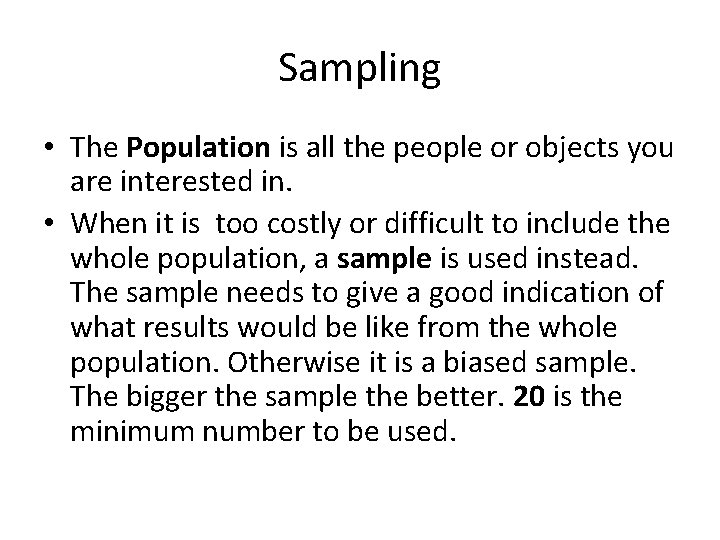 Sampling

• The Population is all the people or objects you are interested in.

• When it is too costly or difficult to include the whole population, a sample is used instead. The sample needs to give a good indication of what results would be like from the whole population. Otherwise it is a biased sample. The bigger the sample the better. 20 is the minimum number to be used.